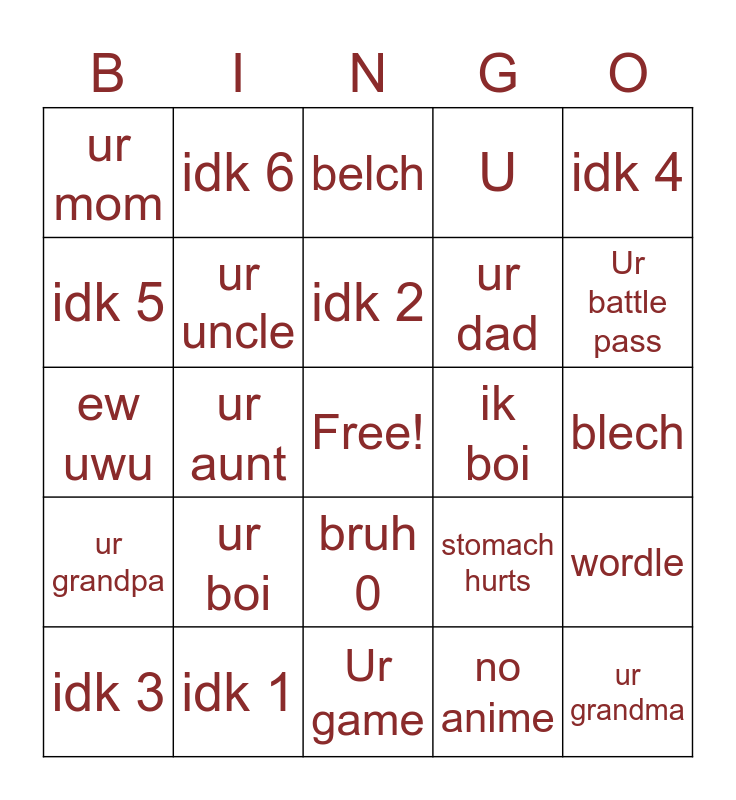 | B | I | N | G | O |
|---|---|---|---|---|
| ur mom | idk 6 | belch | U | idk 4 |
| idk 5 | ur uncle | idk 2 | ur dad | Ur battle pass |
| ew uwu | ur aunt | Free! | ik boi | blech |
| ur grandpa | ur boi | bruh 0 | stomach hurts | wordle |
| idk 3 | idk 1 | Ur game | no anime | ur grandma |